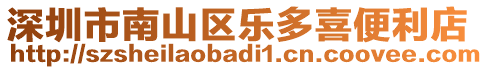 深圳市南山区乐多喜便利店
http://szsheilaobadi1.cn.coovee.com